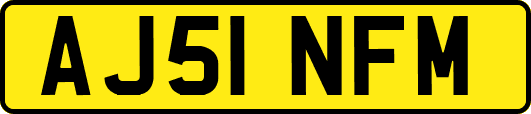 AJ51 NFM